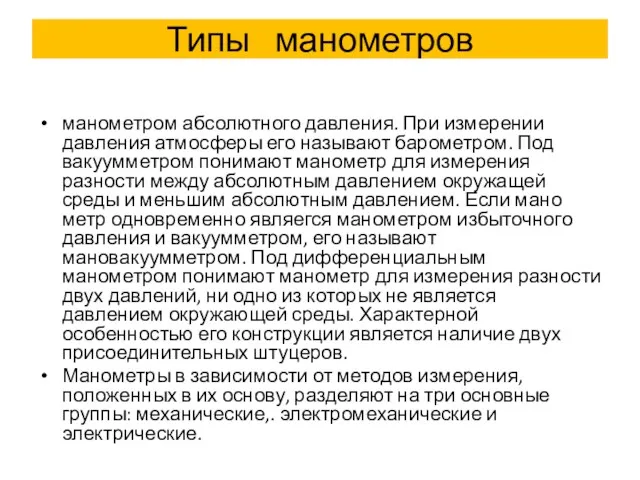 Типы манометров

• манометром абсолютного давления. При измерении давления атмосферы его называют барометром. Под вакуумметром понимают манометр для измерения разности между абсолютным давлением окружащей среды и меньшим абсолютным давлением. Если мано метр одновременно являегся манометром избыточного давления и вакуумметром, его называют мановакуумметром. Под дифференциальным манометром понимают манометр для измерения разности двух давлений, ни одно из которых не является давлением окружающей среды. Характерной особенностью его конструкции является наличие двух присоединительных штуцеров.

• Манометры в зависимости от методов измерения, положенных в их основу, разделяют на три основные группы: механические,. электромеханические и электрические.